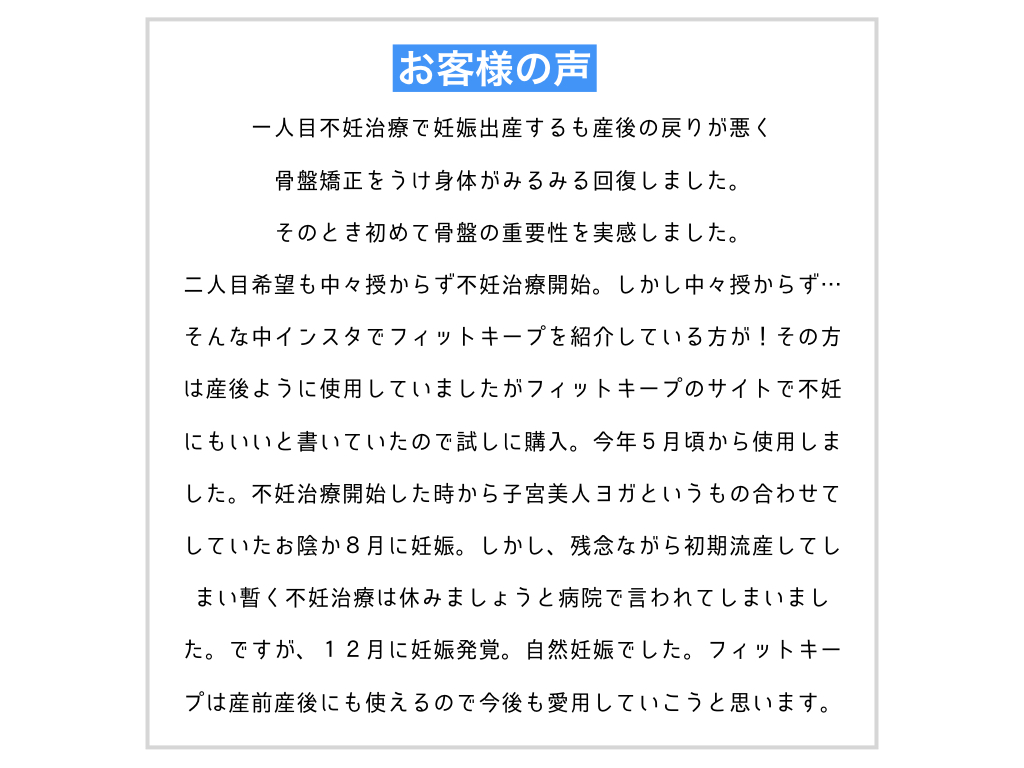 お客様の声

一人目不妊治療で妊娠出産するも産後の戻りが悪く

骨盤矯正をうけ身体がみるみる回復しました。

そのとき初めて骨盤の重要性を実感しました。

二人目希望も中々授からず不妊治療開始。しかし中々授からず…そんな中インスタでフィットキープを紹介している方が！その方は産後ように使用していましたがフィットキープのサイトで不妊にもいいと書いていたので試しに購入。今年５月頃から使用しました。不妊治療開始した時から子宮美人ヨガというもの合わせてしていたお陰か８月に妊娠。しかし、残念ながら初期流産してしまい暫く不妊治療は休みましょうと病院で言われてしまいました。ですが、１２月に妊娠発覚。自然妊娠でした。フィットキープは産前産後にも使えるので今後も愛用していこうと思います。